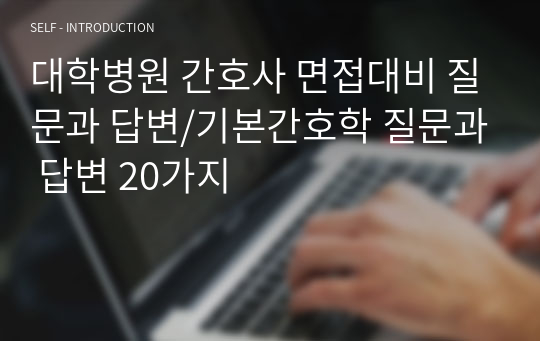 SELF - INTRODUCTION

대학병원 간호사 면접대비 질문과 답변/기본간호학 질문과 답변 20가지